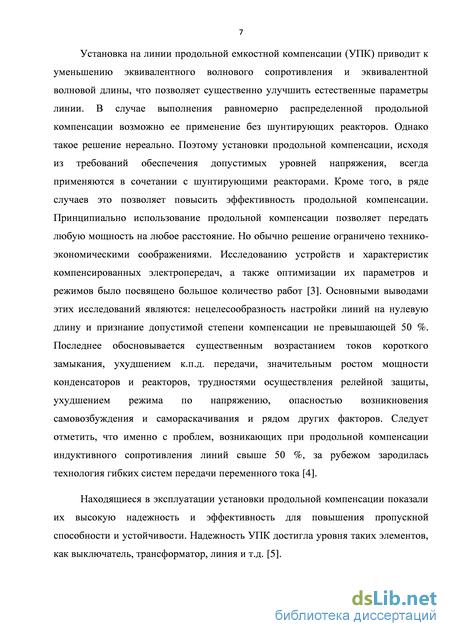 7

Установка на линии продольной емкостной компенсации (УПК) приводит к уменьшению эквивалентного волнового сопротивления и эквивалентной волновой длины, что позволяет существенно улучшить естественные параметры линии. В случае выполнения равномерно распределенной продольной компенсации возможно ее применение без шунтирующих реакторов. Однако такое решение нереально. Поэтому установки продольной компенсации, исходя из требований обеспечения допустимых уровней напряжения, всегда применяются в сочетании с шунтирующими реакторами. Кроме того, в ряде случаев это позволяет повысить эффективность продольной компенсации. Принципиально использование продольной компенсации позволяет передать любую мощность на любое расстояние. Но обычно решение ограничено технико-экономическими соображениями. Исследованию устройств и характеристик компенсированных электропередач, а также оптимизации их параметров и режимов было посвящено большое количество работ [3]. Основными выводами этих исследований являются: нецелесообразность настройки линий на нулевую длину и признание допустимой степени компенсации не превышающей 50 %. Последнее обосновывается существенным возрастанием токов короткого замыкания, ухудшением к.п.д. передачи, значительным ростом мощности конденсаторов и реакторов, трудностями осуществления релейной защиты, ухудшением режима по напряжению, опасностью возникновения самовозбуждения и самораскачивания и рядом других факторов. Следует отметить, что именно с проблем, возникающих при продольной компенсации индуктивного сопротивления линий свыше 50 %, за рубежом зародилась технология гибких систем передачи переменного тока [4].

Находящиеся в эксплуатации установки продольной компенсации показали их высокую надежность и эффективность для повышения пропускной способности и устойчивости. Надежность УПК достигла уровня таких элементов, как выключатель, трансформатор, линия и т.д. [5].

dsLib.net
библиотека диссертаций